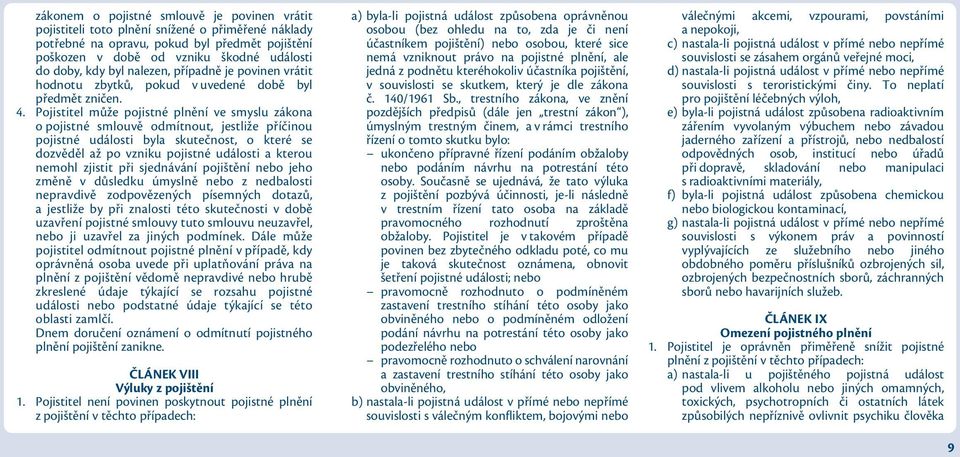 zákonem o pojistné smlouvě je povinen vrátit pojistiteli toto plnění snížené o přiměřené náklady potřebné na opravu, pokud byl předmět pojištění poškozen v době od vzniku škodné události do doby, kdy byl nalezen, případně je povinen vrátit hodnotu zbytků, pokud v uvedené době byl předmět zničen.

4. Pojistitel může pojistné plnění ve smyslu zákona o pojistné smlouvě odmítnout, jestliže příčinou pojistné události byla skutečnost, o které se dozvěděl až po vzniku pojistné události a kterou nemohl zjistit při sjednávání pojištění nebo jeho změně v důsledku úmyslně nebo z nedbalosti nepravdivě zodpovězených písemných dotazů, a jestliže by při znalosti této skutečnosti v době uzavření pojistné smlouvy tuto smlouvu neuzavřel, nebo ji uzavřel za jiných podmínek. Dále může pojistitel odmítnout pojistné plnění v případě, kdy oprávněná osoba uvede při uplatňování práva na plnění z pojištění vědomě nepravdivé nebo hrubě zkreslené údaje týkající se rozsahu pojistné události nebo podstatné údaje týkající se této oblasti zamlčí.

Dnem doručení oznámení o odmítnutí pojistného plnění pojištění zanikne.

ČLÁNEK VIII
Výluky z pojištění

1. Pojistitel není povinen poskytnout pojistné plnění z pojištění v těchto případech:

a) byla-li pojistná událost způsobena oprávněnou osobou (bez ohledu na to, zda je či není účastníkem pojištění) nebo osobou, které sice nemá vzniknout právo na pojistné plnění, ale jedná z podnětu kteréhokoliv účastníka pojištění, v souvislosti se skutkem, který je dle zákona č. 140/1961 Sb., trestního zákona, ve znění pozdějších předpisů (dále jen „trestní zákon"), úmyslným trestným činem, a v rámci trestního řízení o tomto skutku bylo:

– ukončeno přípravné řízení podáním obžaloby nebo podáním návrhu na potrestání této osoby. Současně se ujednává, že tato výluka z pojištění pozbývá účinnosti, je-li následně v trestním řízení tato osoba na základě pravomocného rozhodnutí zproštěna obžaloby. Pojistitel je v takovém případě povinen bez zbytečného odkladu poté, co mu je taková skutečnost oznámena, obnovit šetření pojistné události; nebo

– pravomocně rozhodnuto o podmíněném zastavení trestního stíhání této osoby jako obviněného nebo o podmíněném odložení podání návrhu na potrestání této osoby jako podezřelého nebo

– pravomocně rozhodnuto o schválení narovnání a zastavení trestního stíhání této osoby jako obviněného,

b) nastala-li pojistná událost v přímé nebo nepřímé souvislosti s válečným konfliktem, bojovými nebo válečnými akcemi, vzpourami, povstáními a nepokoji,

c) nastala-li pojistná událost v přímé nebo nepřímé souvislosti se zásahem orgánů veřejné moci,

d) nastala-li pojistná událost v přímé nebo nepřímé souvislosti s teroristickými činy. To neplatí pro pojištění léčebných výloh,

e) byla-li pojistná událost způsobena radioaktivním zářením vyvolaným výbuchem nebo závadou jaderného zařízení a přístrojů, nebo nedbalostí odpovědných osob, institucí nebo úřadů při dopravě, skladování nebo manipulaci s radioaktivními materiály,

f) byla-li pojistná událost způsobena chemickou nebo biologickou kontaminací,

g) nastala-li pojistná událost v přímé nebo nepřímé souvislosti s výkonem práv a povinností vyplývajících ze služebního nebo jiného obdobného poměru příslušníků ozbrojených sil, ozbrojených bezpečnostních sborů, záchranných sborů nebo havarijních služeb.

ČLÁNEK IX
Omezení pojistného plnění

1. Pojistitel je oprávněn přiměřeně snížit pojistné plnění z pojištění v těchto případech:

a) nastala-li u pojištěného pojistná událost pod vlivem alkoholu nebo jiných omamných, toxických, psychotropních či ostatních látek způsobilých nepříznivě ovlivnit psychiku člověka

9